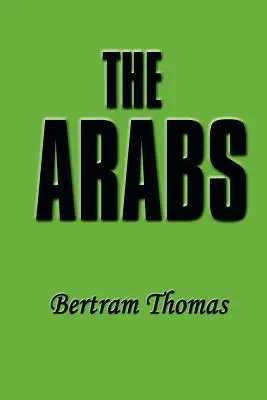 THE
ARABS

Bertram Thomas